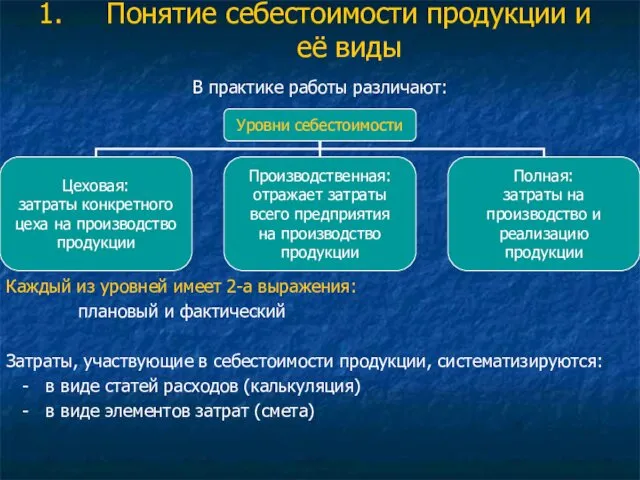 1. Понятие себестоимости продукции и её виды

В практике работы различают:

Уровни себестоимости

Цеховая:
затраты конкретного цеха на производство продукции

Производственная:
отражает затраты всего предприятия на производство продукции

Полная:
затраты на производство и реализацию продукции

Каждый из уровней имеет 2-а выражения:
плановый и фактический

Затраты, участвующие в себестоимости продукции, систематизируются:
- в виде статей расходов (калькуляция)
- в виде элементов затрат (смета)